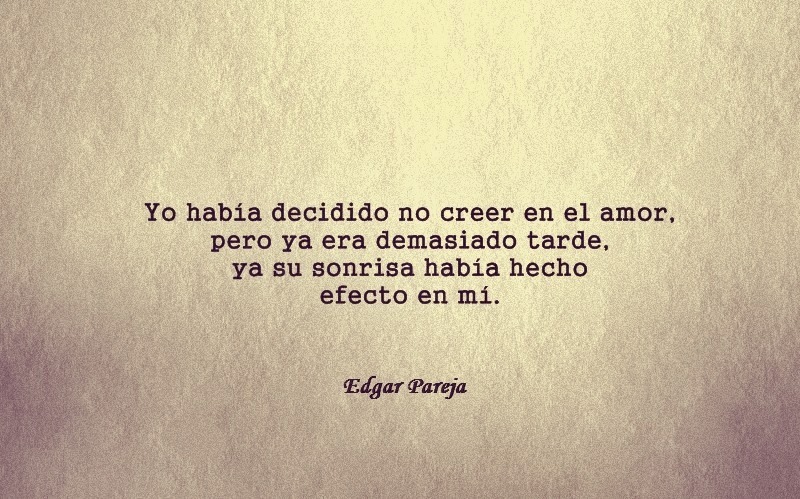 Yo había decidido no creer en el amor, pero ya era demasiado tarde, ya su sonrisa había hecho efecto en mí.

Edgar Pareja